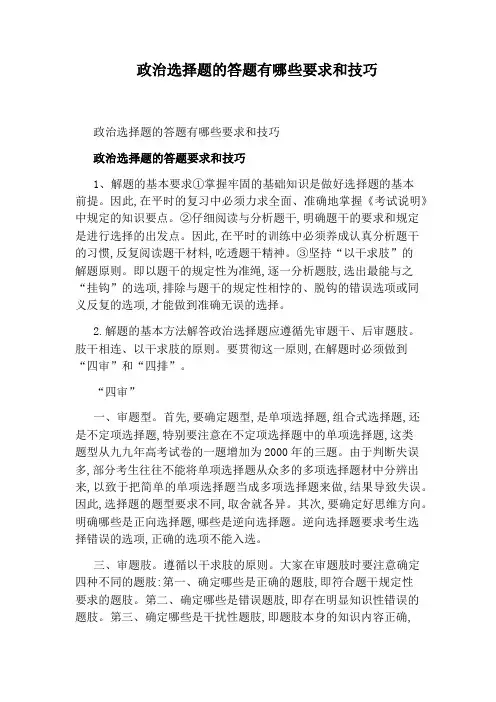 政治选择题的答题有哪些要求和技巧

政治选择题的答题有哪些要求和技巧

政治选择题的答题要求和技巧

1、解题的基本要求①掌握牢固的基础知识是做好选择题的基本前提。因此,在平时的复习中必须力求全面、准确地掌握《考试说明》中规定的知识要点。②仔细阅读与分析题干,明确题干的要求和规定是进行选择的出发点。因此,在平时的训练中必须养成认真分析题干的习惯,反复阅读题干材料,吃透题干精神。③坚持“以干求肢”的解题原则。即以题干的规定性为准绳,逐一分析题肢,选出最能与之“挂钩”的选项,排除与题干的规定性相悖的、脱钩的错误选项或同义反复的选项,才能做到准确无误的选择。

2.解题的基本方法解答政治选择题应遵循先审题干、后审题肢。肢干相连、以干求肢的原则。要贯彻这一原则,在解题时必须做到“四审”和“四排”。

“四审”

一、审题型。首先,要确定题型,是单项选择题,组合式选择题,还是不定项选择题,特别要注意在不定项选择题中的单项选择题,这类题型从九九年高考试卷的一题增加为2000年的三题。由于判断失误多,部分考生往往不能将单项选择题从众多的多项选择题材中分辨出来,以致于把简单的单项选择题当成多项选择题来做,结果导致失误。因此,选择题的题型要求不同,取舍就各异。其次,要确定好思维方向。明确哪些是正向选择题,哪些是逆向选择题。逆向选择题要求考生选择错误的选项,正确的选项不能入选。

三、审题肢。遵循以干求肢的原则。大家在审题肢时要注意确定四种不同的题肢:第一、确定哪些是正确的题肢,即符合题干规定性要求的题肢。第二、确定哪些是错误题肢,即存在明显知识性错误的题肢。第三、确定哪些是干扰性题肢,即题肢本身的知识内容正确,